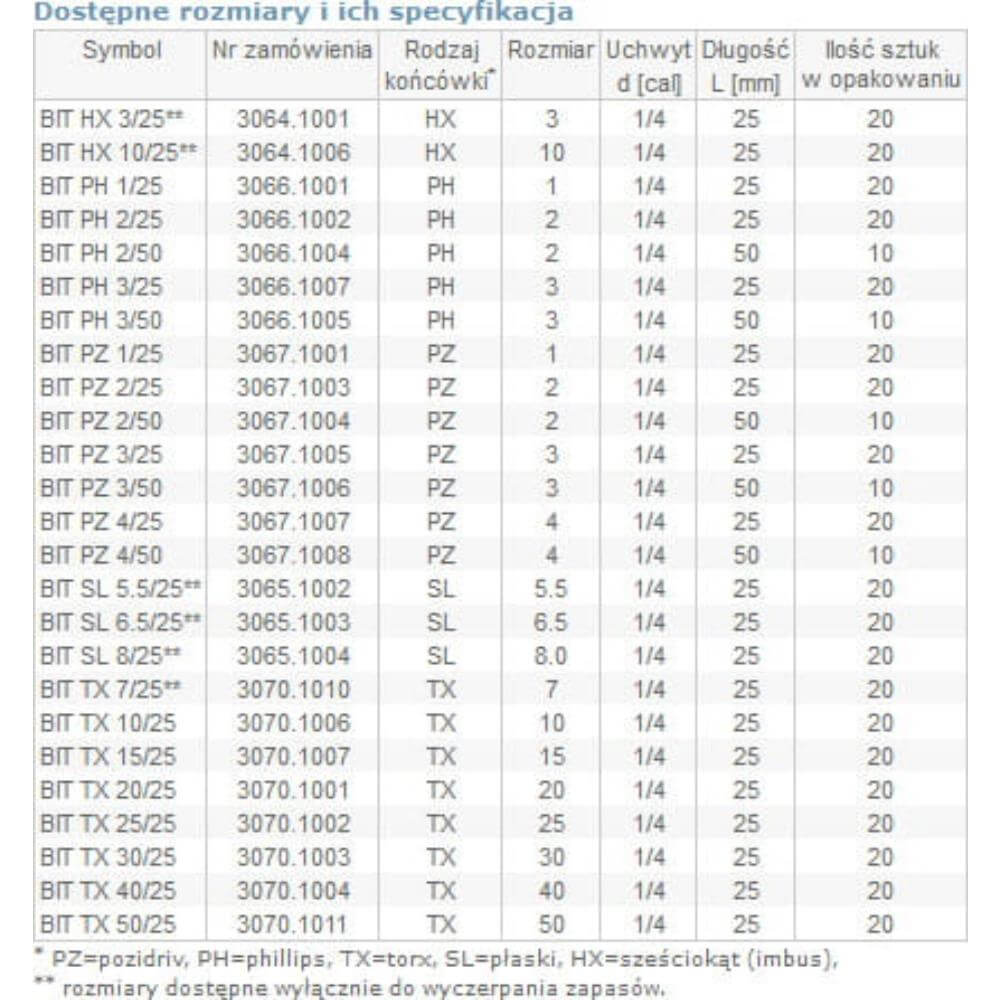 Dostępne rozmiary i ich specyfikacja

| Symbol | Nr zamówienia | Rodzaj końcówki* | Rozmiar | Uchwyt d [cal] | Długość L [mm] | Ilość sztuk w opakowaniu |
|---|---|---|---|---|---|---|
| BIT HX 3/25** | 3064.1001 | HX | 3 | 1/4 | 25 | 20 |
| BIT HX 10/25** | 3064.1006 | HX | 10 | 1/4 | 25 | 20 |
| BIT PH 1/25 | 3066.1001 | PH | 1 | 1/4 | 25 | 20 |
| BIT PH 2/25 | 3066.1002 | PH | 2 | 1/4 | 25 | 20 |
| BIT PH 2/50 | 3066.1004 | PH | 2 | 1/4 | 50 | 10 |
| BIT PH 3/25 | 3066.1007 | PH | 3 | 1/4 | 25 | 20 |
| BIT PH 3/50 | 3066.1005 | PH | 3 | 1/4 | 50 | 10 |
| BIT PZ 1/25 | 3067.1001 | PZ | 1 | 1/4 | 25 | 20 |
| BIT PZ 2/25 | 3067.1003 | PZ | 2 | 1/4 | 25 | 20 |
| BIT PZ 2/50 | 3067.1004 | PZ | 2 | 1/4 | 50 | 10 |
| BIT PZ 3/25 | 3067.1005 | PZ | 3 | 1/4 | 25 | 20 |
| BIT PZ 3/50 | 3067.1006 | PZ | 3 | 1/4 | 50 | 10 |
| BIT PZ 4/25 | 3067.1007 | PZ | 4 | 1/4 | 25 | 20 |
| BIT PZ 4/50 | 3067.1008 | PZ | 4 | 1/4 | 50 | 10 |
| BIT SL 5.5/25** | 3065.1002 | SL | 5.5 | 1/4 | 25 | 20 |
| BIT SL 6.5/25** | 3065.1003 | SL | 6.5 | 1/4 | 25 | 20 |
| BIT SL 8/25** | 3065.1004 | SL | 8.0 | 1/4 | 25 | 20 |
| BIT TX 7/25** | 3070.1010 | TX | 7 | 1/4 | 25 | 20 |
| BIT TX 10/25 | 3070.1006 | TX | 10 | 1/4 | 25 | 20 |
| BIT TX 15/25 | 3070.1007 | TX | 15 | 1/4 | 25 | 20 |
| BIT TX 20/25 | 3070.1001 | TX | 20 | 1/4 | 25 | 20 |
| BIT TX 25/25 | 3070.1002 | TX | 25 | 1/4 | 25 | 20 |
| BIT TX 30/25 | 3070.1003 | TX | 30 | 1/4 | 25 | 20 |
| BIT TX 40/25 | 3070.1004 | TX | 40 | 1/4 | 25 | 20 |
| BIT TX 50/25 | 3070.1011 | TX | 50 | 1/4 | 25 | 20 |

* PZ=pozidriv, PH=phillips, TX=torx, SL=płaski, HX=sześciokąt (imbus),
** rozmiary dostępne wyłącznie do wyczerpania zapasów.